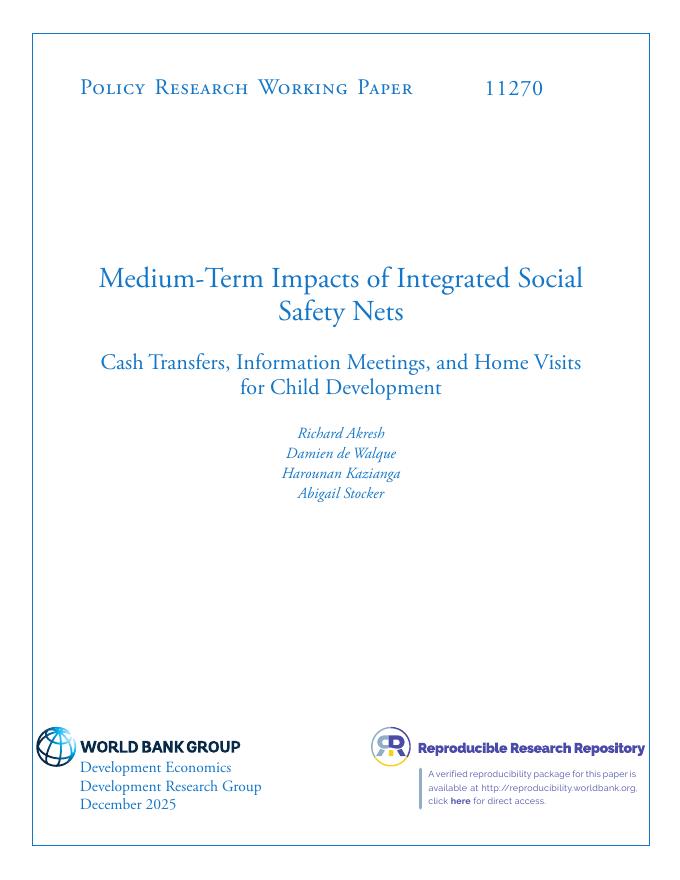 Policy Research Working Paper 11270

Medium-Term Impacts of Integrated Social Safety Nets

Cash Transfers, Information Meetings, and Home Visits for Child Development

Richard Akresh
Damien de Walque
Harounan Kazianga
Abigail Stocker

WORLD BANK GROUP
Development Economics
Development Research Group
December 2025

Reproducible Research Repository

A verified reproducibility package for this paper is available at http://reproducibility.worldbank.org, click here for direct access.